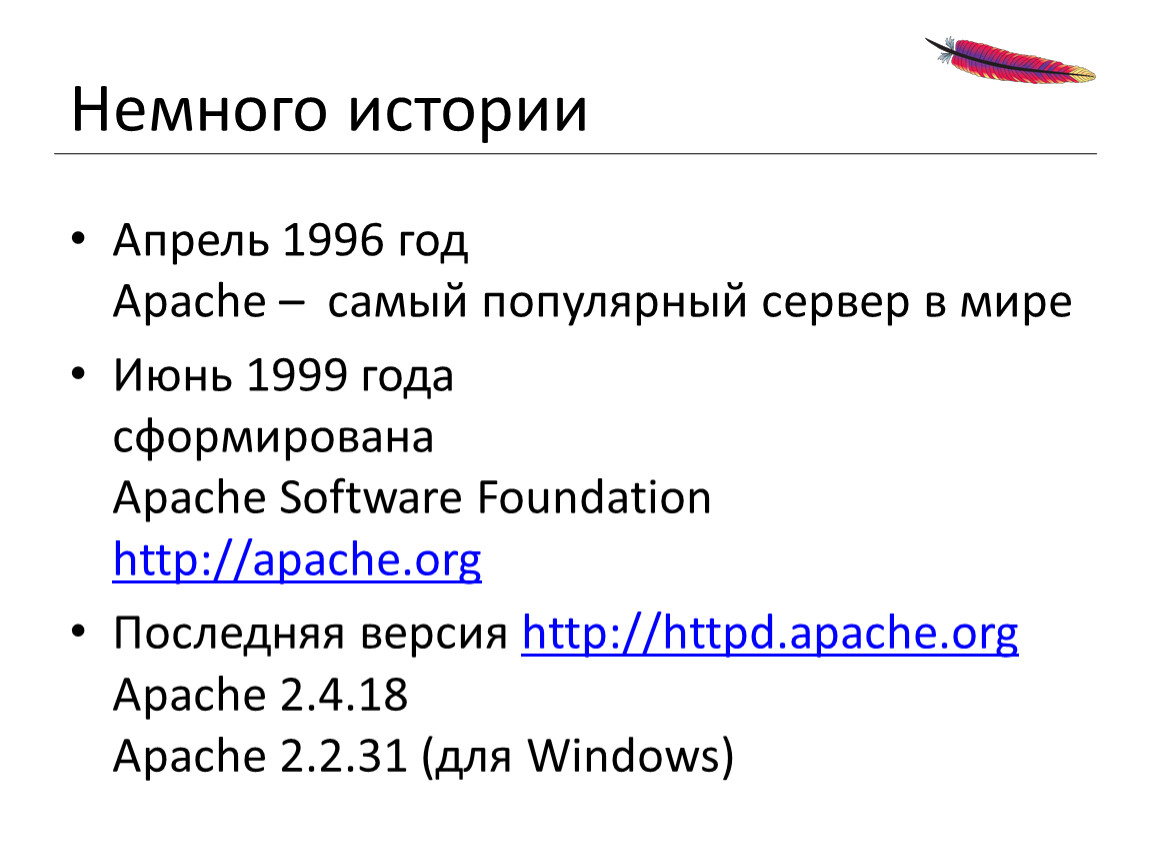 Немного истории

• Апрель 1996 год
Apache – самый популярный сервер в мире

• Июнь 1999 года
сформирована
Apache Software Foundation
http://apache.org

• Последняя версия http://httpd.apache.org
Apache 2.4.18
Apache 2.2.31 (для Windows)